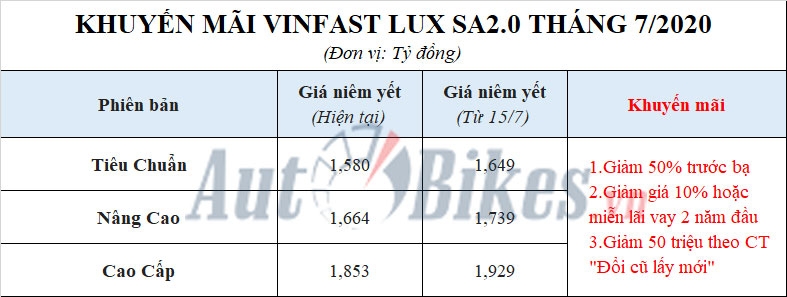 KHUYẾN MÃI VINFAST LUX SA2.0 THÁNG 7/2020

(Đơn vị: Tỷ đồng)

| Phiên bản | Giá niêm yết (Hiện tại) | Giá niêm yết (Từ 15/7) | Khuyến mãi |
|---|---|---|---|
| Tiêu Chuẩn | 1,580 | 1,649 | 1.Giảm 50% trước bạ 2.Giảm giá 10% hoặc miễn lãi vay 2 năm đầu 3.Giảm 50 triệu theo CT "Đổi cũ lấy mới" |
| Nâng Cao | 1,664 | 1,739 | |
| Cao Cấp | 1,853 | 1,929 | |

AutoBikes.vn